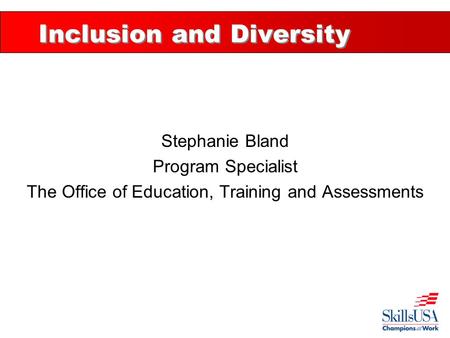 Inclusion and Diversity

Stephanie Bland
Program Specialist
The Office of Education, Training and Assessments

SkillsUSA
Champions at Work